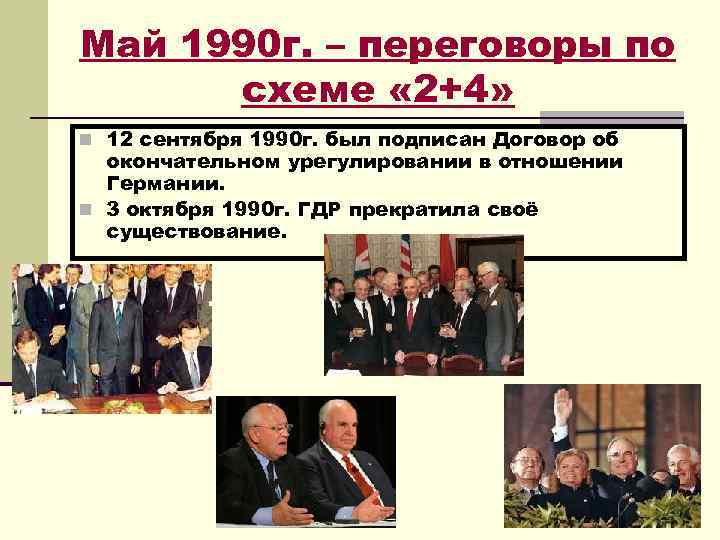 Май 1990г. – переговоры по схеме «2+4»

12 сентября 1990г. был подписан Договор об окончательном урегулировании в отношении Германии.

3 октября 1990г. ГДР прекратила своё существование.